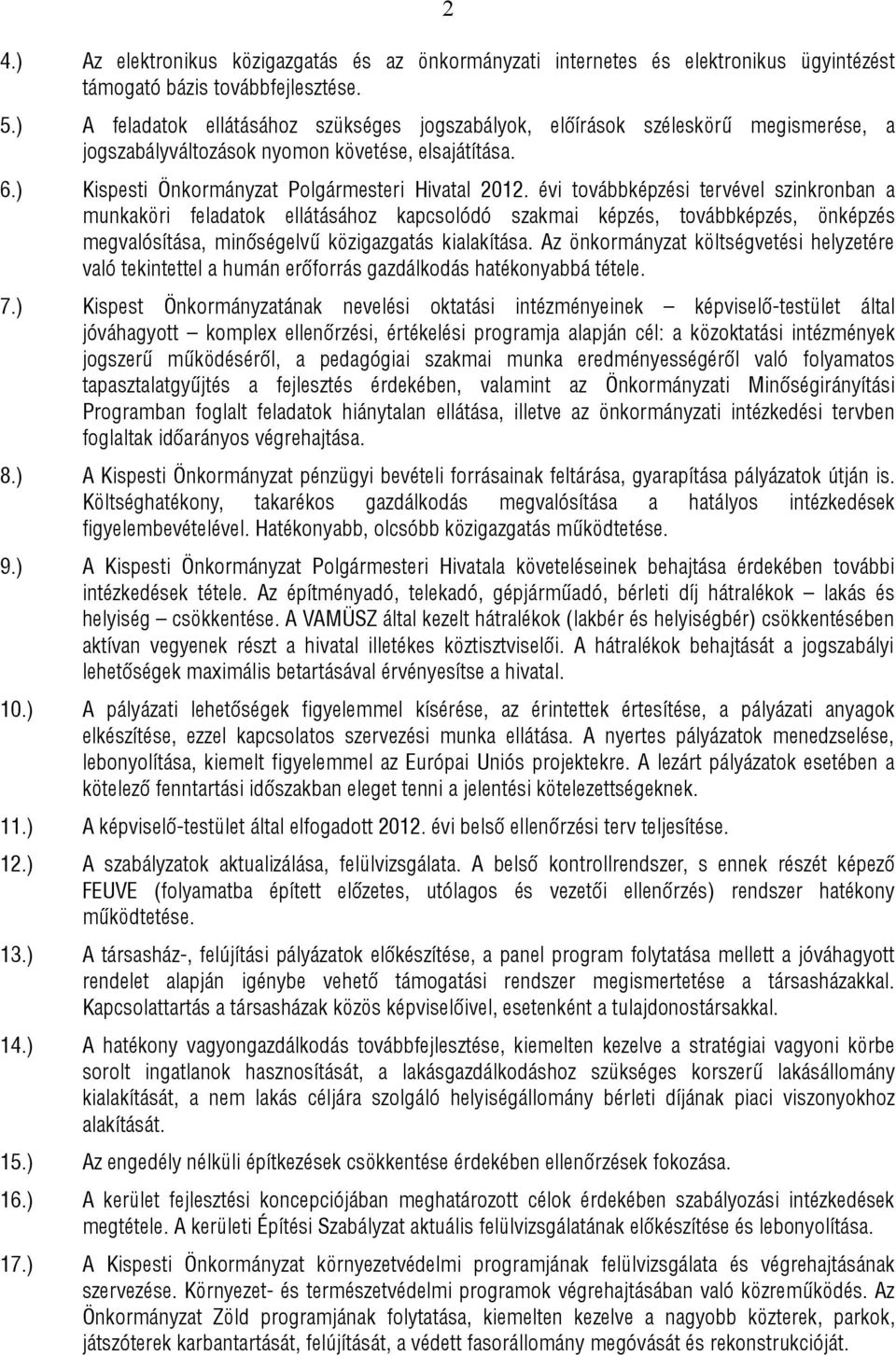 2

4.) Az elektronikus közigazgatás és az önkormányzati internetes és elektronikus ügyintézést támogató bázis továbbfejlesztése.

5.) A feladatok ellátásához szükséges jogszabályok, előírások széleskörű megismerése, a jogszabályváltozások nyomon követése, elsajátítása.

6.) Kispesti Önkormányzat Polgármesteri Hivatal 2012. évi továbbképzési tervével szinkronban a munkaköri feladatok ellátásához kapcsolódó szakmai képzés, továbbképzés, önképzés megvalósítása, minőségelvű közigazgatás kialakítása. Az önkormányzat költségvetési helyzetére való tekintettel a humán erőforrás gazdálkodás hatékonyabbá tétele.

7.) Kispest Önkormányzatának nevelési oktatási intézményeinek – képviselő-testület által jóváhagyott – komplex ellenőrzési, értékelési programja alapján cél: a közoktatási intézmények jogszerű működéséről, a pedagógiai szakmai munka eredményességéről való folyamatos tapasztalatgyűjtés a fejlesztés érdekében, valamint az Önkormányzati Minőségirányítási Programban foglalt feladatok hiánytalan ellátása, illetve az önkormányzati intézkedési tervben foglaltak időarányos végrehajtása.

8.) A Kispesti Önkormányzat pénzügyi bevételi forrásainak feltárása, gyarapítása pályázatok útján is. Költséghatékony, takarékos gazdálkodás megvalósítása a hatályos intézkedések figyelembevételével. Hatékonyabb, olcsóbb közigazgatás működtetése.

9.) A Kispesti Önkormányzat Polgármesteri Hivatala követeléseinek behajtása érdekében további intézkedések tétele. Az építményadó, telekadó, gépjárműadó, bérleti díj hátralékok – lakás és helyiség – csökkentése. A VAMÜSZ által kezelt hátralékok (lakbér és helyiségbér) csökkentésében aktívan vegyenek részt a hivatal illetékes köztisztviselői. A hátralékok behajtását a jogszabályi lehetőségek maximális betartásával érvényesítse a hivatal.

10.) A pályázati lehetőségek figyelemmel kísérése, az érintettek értesítése, a pályázati anyagok elkészítése, ezzel kapcsolatos szervezési munka ellátása. A nyertes pályázatok menedzselése, lebonyolítása, kiemelt figyelemmel az Európai Uniós projektekre. A lezárt pályázatok esetében a kötelező fenntartási időszakban eleget tenni a jelentési kötelezettségeknek.

11.) A képviselő-testület által elfogadott 2012. évi belső ellenőrzési terv teljesítése.

12.) A szabályzatok aktualizálása, felülvizsgálata. A belső kontrollrendszer, s ennek részét képező FEUVE (folyamatba épített előzetes, utólagos és vezetői ellenőrzés) rendszer hatékony működtetése.

13.) A társasház-, felújítási pályázatok előkészítése, a panel program folytatása mellett a jóváhagyott rendelet alapján igénybe vehető támogatási rendszer megismertetése a társasházakkal. Kapcsolattartás a társasházak közös képviselőivel, esetenként a tulajdonostársakkal.

14.) A hatékony vagyongazdálkodás továbbfejlesztése, kiemelten kezelve a stratégiai vagyoni körbe sorolt ingatlanok hasznosítását, a lakásgazdálkodáshoz szükséges korszerű lakásállomány kialakítását, a nem lakás céljára szolgáló helyiségállomány bérleti díjának piaci viszonyokhoz alakítását.

15.) Az engedély nélküli építkezések csökkentése érdekében ellenőrzések fokozása.

16.) A kerület fejlesztési koncepciójában megfogalmazott célok érdekében szabályozási intézkedések megtétele. A kerületi Építési Szabályzat aktuális felülvizsgálatának előkészítése és lebonyolítása.

17.) A Kispesti Önkormányzat környezetvédelmi programjának felülvizsgálata és végrehajtásának szervezése. Környezet- és természetvédelmi programok végrehajtásában való közreműködés. Az Önkormányzat Zöld programjának folytatása, kiemelten kezelve a nagyobb közterek, parkok, játszóterek karbantartását, felújítását, a védett fasorállomány megóvását és rekonstrukcióját.